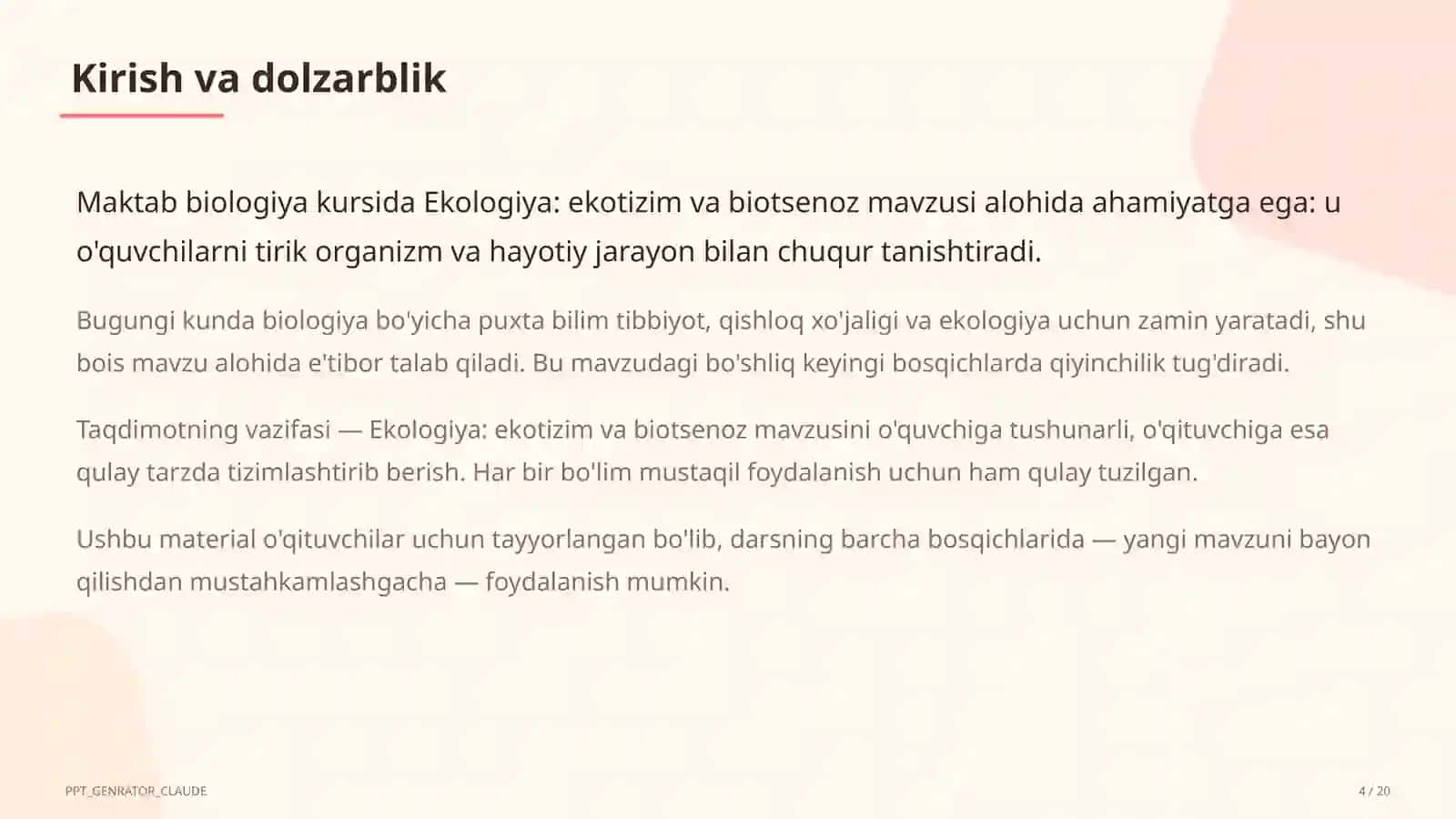 Kirish va dolzarblik

Maktab biologiya kursida Ekologiya: ekotizim va biotsenoz mavzusi alohida ahamiyatga ega: u o'quvchilarni tirik organizm va hayotiy jarayon bilan chuqur tanishtiradi.

Bugungi kunda biologiya bo'yicha puxta bilim tibbiyot, qishloq xo'jaligi va ekologiya uchun zamin yaratadi, shu bois mavzu alohida e'tibor talab qiladi. Bu mavzudagi bo'shliq keyingi bosqichlarda qiyinchilik tug'diradi.

Taqdimotning vazifasi — Ekologiya: ekotizim va biotsenoz mavzusini o'quvchiga tushunarli, o'qituvchiga esa qulay tarzda tizimlashtirib berish. Har bir bo'lim mustaqil foydalanish uchun ham qulay tuzilgan.

Ushbu material o'qituvchilar uchun tayyorlangan bo'lib, darsning barcha bosqichlarida — yangi mavzuni bayon qilishdan mustahkamlashgacha — foydalanish mumkin.

PPT_GENRATOR_CLAUDE

4 / 20